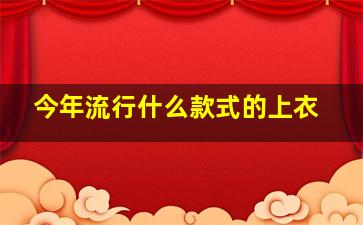 今年流行什么款式的上衣